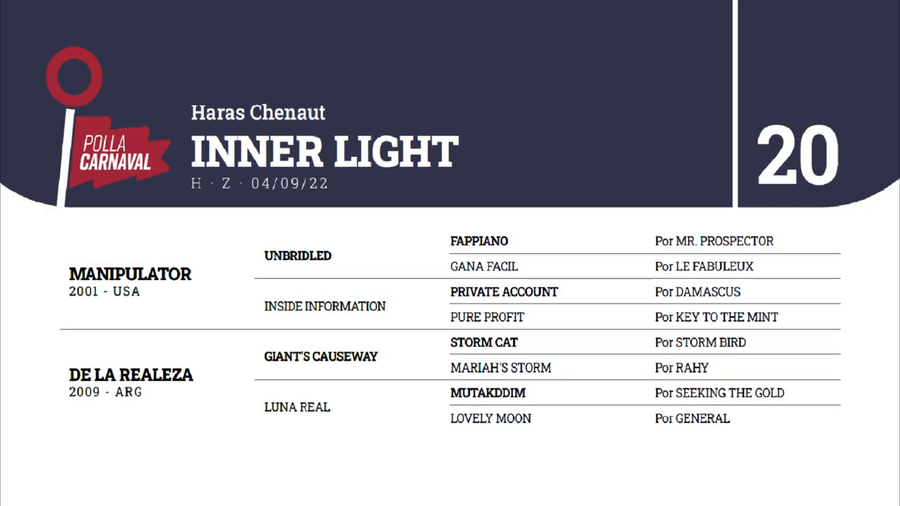 POLLA CARNAVAL

Haras Chenaut
INNER LIGHT
H · Z · 04/09/22

20

| | | | |
|---|---|---|---|
| MANIPULATOR 2001 - USA | UNBRIDLED | FAPPIANO | Por MR. PROSPECTOR |
| | | GANA FACIL | Por LE FABULEUX |
| | INSIDE INFORMATION | PRIVATE ACCOUNT | Por DAMASCUS |
| | | PURE PROFIT | Por KEY TO THE MINT |
| DE LA REALEZA 2009 - ARG | GIANT'S CAUSEWAY | STORM CAT | Por STORM BIRD |
| | | MARIAH'S STORM | Por RAHY |
| | LUNA REAL | MUTAKDDIM | Por SEEKING THE GOLD |
| | | LOVELY MOON | Por GENERAL |